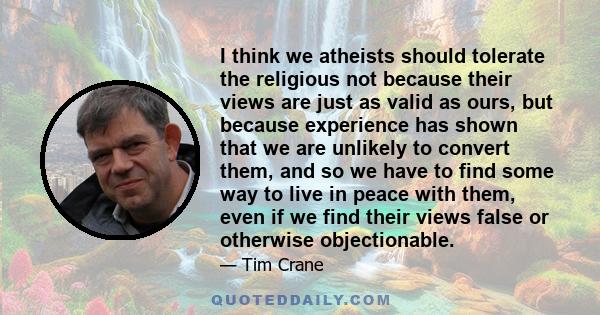 I think we atheists should tolerate the religious not because their views are just as valid as ours, but because experience has shown that we are unlikely to convert them, and so we have to find some way to live in peace with them, even if we find their views false or otherwise objectionable.

— Tim Crane

QUOTEDDAILY.COM